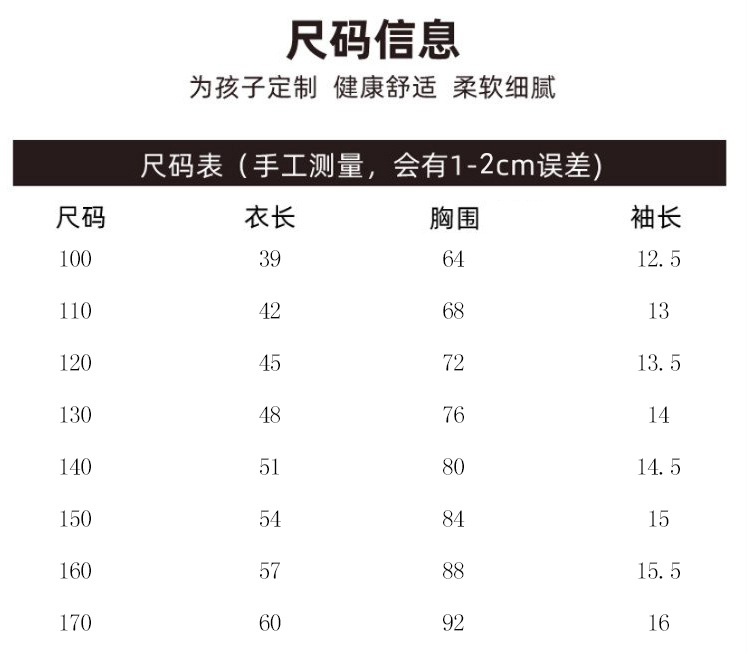 尺码信息

为孩子定制 健康舒适 柔软细腻

尺码表（手工测量，会有1-2cm误差)

| 尺码 | 衣长 | 胸围 | 袖长 |
|---|---|---|---|
| 100 | 39 | 64 | 12.5 |
| 110 | 42 | 68 | 13 |
| 120 | 45 | 72 | 13.5 |
| 130 | 48 | 76 | 14 |
| 140 | 51 | 80 | 14.5 |
| 150 | 54 | 84 | 15 |
| 160 | 57 | 88 | 15.5 |
| 170 | 60 | 92 | 16 |